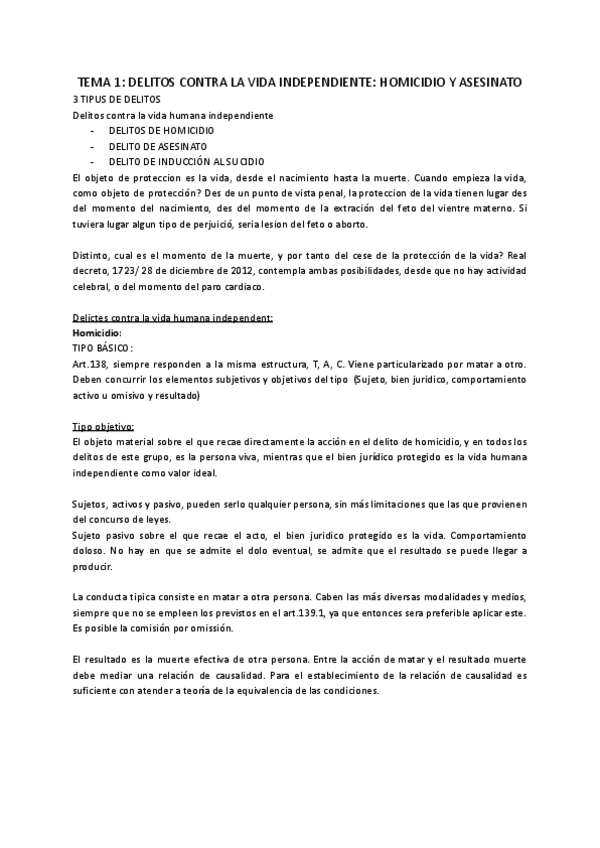 TEMA 1: DELITOS CONTRA LA VIDA INDEPENDIENTE: HOMICIDIO Y ASESINATO
3 TIPUS DE DELITOS
Delitos contra la vida humana independiente
- DELITOS DE HOMICIDIO
- DELITO DE ASESINATO
- DELITO DE INDUCCIÓN AL SUCIDIO
El objeto de proteccion es la vida, desde el nacimiento hasta la muerte. Cuando empieza la vida, como objeto de protección? Des de un punto de vista penal, la proteccion de la vida tienen lugar des del momento del nacimiento, des del momento de la extración del feto del vientre materno. Si tuviera lugar algun tipo de perjuició, seria lesion del feto o aborto.

Distinto, cual es el momento de la muerte, y por tanto del cese de la protección de la vida? Real decreto, 1723/ 28 de diciembre de 2012, contempla ambas posibilidades, desde que no hay actividad celebral, o del momento del paro cardiaco.

Delictes contra la vida humana independent:
Homicidio:
TIPO BÁSICO:
Art.138, siempre responden a la misma estructura, T, A, C. Viene particularizado por matar a otro. Deben concurrir los elementos subjetivos y objetivos del tipo (Sujeto, bien juridico, comportamiento activo u omisivo y resultado)

Tipo objetivo:
El objeto material sobre el que recae directamente la acción en el delito de homicidio, y en todos los delitos de este grupo, es la persona viva, mientras que el bien jurídico protegido es la vida humana independiente como valor ideal.

Sujetos, activos y pasivo, pueden serlo qualquier persona, sin más limitaciones que las que provienen del concurso de leyes.
Sujeto pasivo sobre el que recae el acto, el bien juridico protegido es la vida. Comportamiento doloso. No hay en que se admite el dolo eventual, se admite que el resultado se puede llegar a producir.

La conducta tipica consiste en matar a otra persona. Caben las más diversas modalidades y medios, siempre que no se empleen los previstos en el art.139.1, ya que entonces sera preferible aplicar este. Es posible la comisión por omissión.

El resultado es la muerte efectiva de otra persona. Entre la acción de matar y el resultado muerte debe mediar una relación de causalidad. Para el establecimiento de la relación de causalidad es suficiente con atender a teoría de la equivalencia de las condiciones.